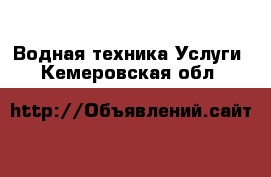 Водная техника Услуги Кемеровская обл

http://Объявлений.сайт